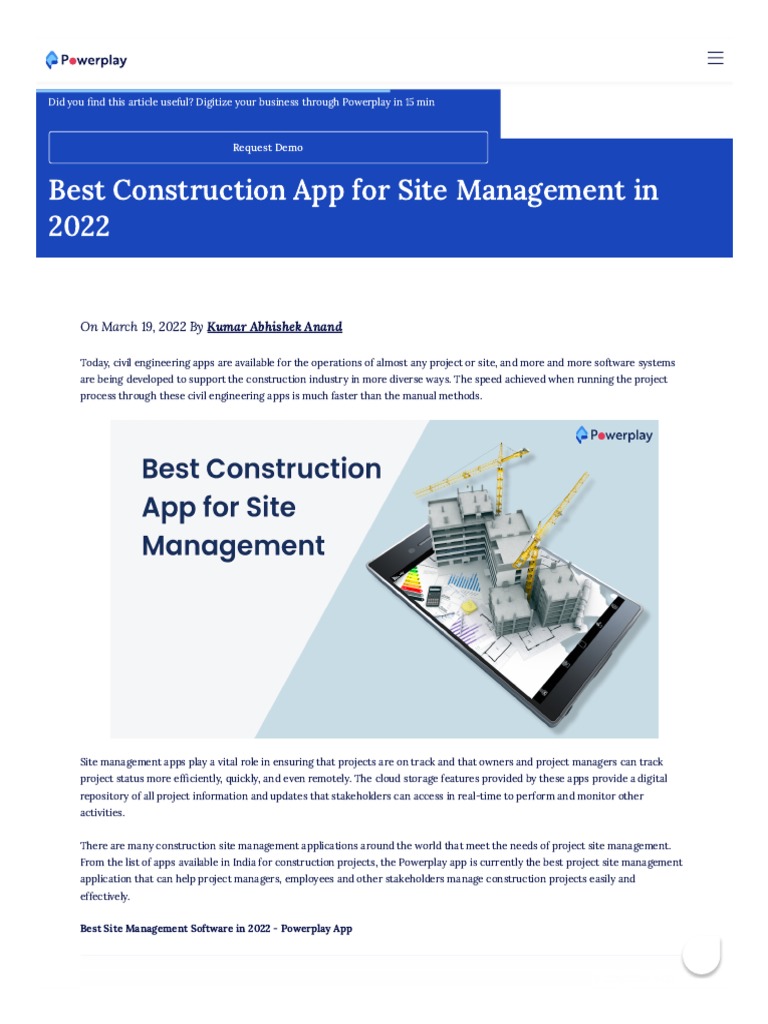 Powerplay

Did you find this article useful? Digitize your business through Powerplay in 15 min

Request Demo

Best Construction App for Site Management in 2022

On March 19, 2022 By Kumar Abhishek Anand

Today, civil engineering apps are available for the operations of almost any project or site, and more and more software systems are being developed to support the construction industry in more diverse ways. The speed achieved when running the project process through these civil engineering apps is much faster than the manual methods.

Powerplay

Best Construction App for Site Management

Site management apps play a vital role in ensuring that projects are on track and that owners and project managers can track project status more efficiently, quickly, and even remotely. The cloud storage features provided by these apps provide a digital repository of all project information and updates that stakeholders can access in real-time to perform and monitor other activities.

There are many construction site management applications around the world that meet the needs of project site management. From the list of apps available in India for construction projects, the Powerplay app is currently the best project site management application that can help project managers, employees and other stakeholders manage construction projects easily and effectively.

Best Site Management Software in 2022 - Powerplay App